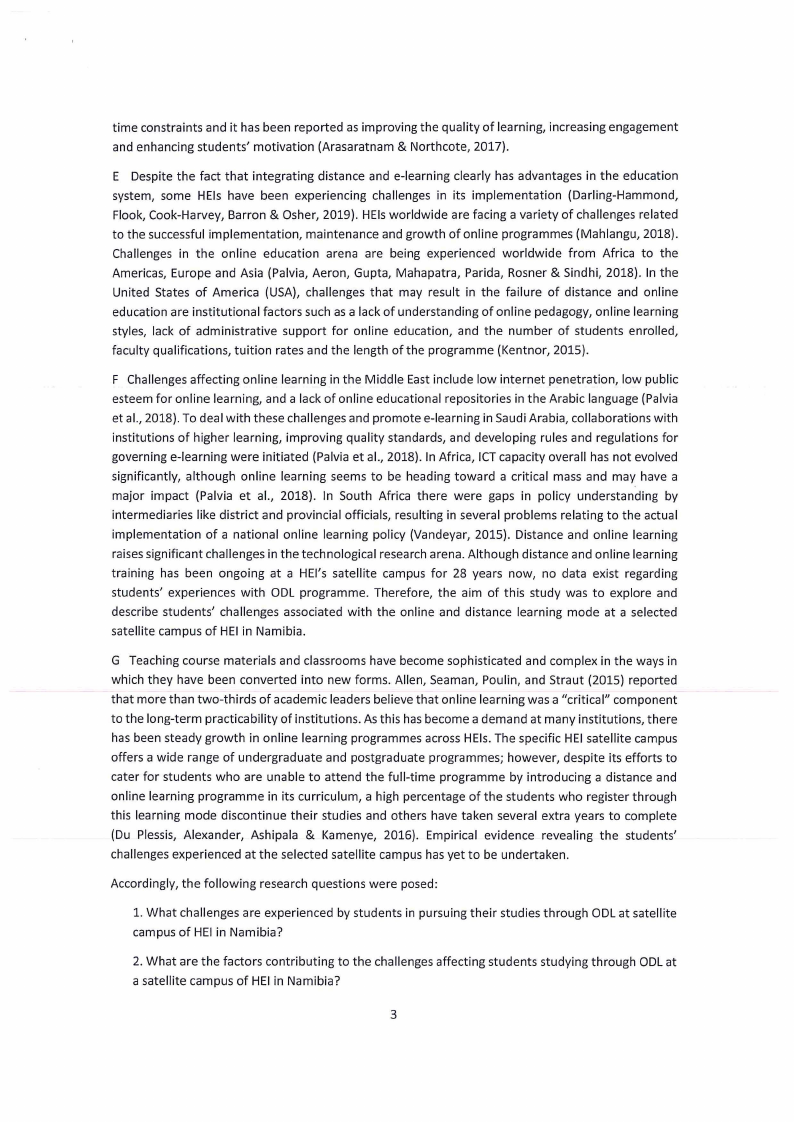 time constraints and it has been reported as improving the quality of learning, increasing engagement and enhancing students' motivation (Arasaratnam & Northcote, 2017).

E Despite the fact that integrating distance and e-learning clearly has advantages in the education system, some HEIs have been experiencing challenges in its implementation (Darling-Hammond, Flook, Cook-Harvey, Barron & Osher, 2019). HEIs worldwide are facing a variety of challenges related to the successful implementation, maintenance and growth of online programmes (Mahlangu, 2018). Challenges in the online education arena are being experienced worldwide from Africa to the Americas, Europe and Asia (Palvia, Aeron, Gupta, Mahapatra, Parida, Rosner & Sindhi, 2018). In the United States of America (USA), challenges that may result in the failure of distance and online education are institutional factors such as a lack of understanding of online pedagogy, online learning styles, lack of administrative support for online education, and the number of students enrolled, faculty qualifications, tuition rates and the length of the programme (Kentnor, 2015).

F Challenges affecting online learning in the Middle East include low internet penetration, low public esteem for online learning, and a lack of online educational repositories in the Arabic language (Palvia et al., 2018). To deal with these challenges and promote e-learning in Saudi Arabia, collaborations with institutions of higher learning, improving quality standards, and developing rules and regulations for governing e-learning were initiated (Palvia et al., 2018). In Africa, ICT capacity overall has not evolved significantly, although online learning seems to be heading toward a critical mass and may have a major impact (Palvia et al., 2018). In South Africa there were gaps in policy understanding by intermediaries like district and provincial officials, resulting in several problems relating to the actual implementation of a national online learning policy (Vandeyar, 2015). Distance and online learning raises significant challenges in the technological research arena. Although distance and online learning training has been ongoing at a HEI's satellite campus for 28 years now, no data exist regarding students' experiences with ODL programme. Therefore, the aim of this study was to explore and describe students' challenges associated with the online and distance learning mode at a selected satellite campus of HEI in Namibia.

G Teaching course materials and classrooms have become sophisticated and complex in the ways in which they have been converted into new forms. Allen, Seaman, Poulin, and Straut (2015) reported that more than two-thirds of academic leaders believe that online learning was a "critical" component to the long-term practicability of institutions. As this has become a demand at many institutions, there has been steady growth in online learning programmes across HEIs. The specific HEI satellite campus offers a wide range of undergraduate and postgraduate programmes; however, despite its efforts to cater for students who are unable to attend the full-time programme by introducing a distance and online learning programme in its curriculum, a high percentage of the students who register through this learning mode discontinue their studies and others have taken several extra years to complete (Du Plessis, Alexander, Ashipala & Kamenye, 2016). Empirical evidence revealing the students' challenges experienced at the selected satellite campus has yet to be undertaken.

Accordingly, the following research questions were posed:

1. What challenges are experienced by students in pursuing their studies through ODL at satellite campus of HEI in Namibia?

2. What are the factors contributing to the challenges affecting students studying through ODL at a satellite campus of HEI in Namibia?

3